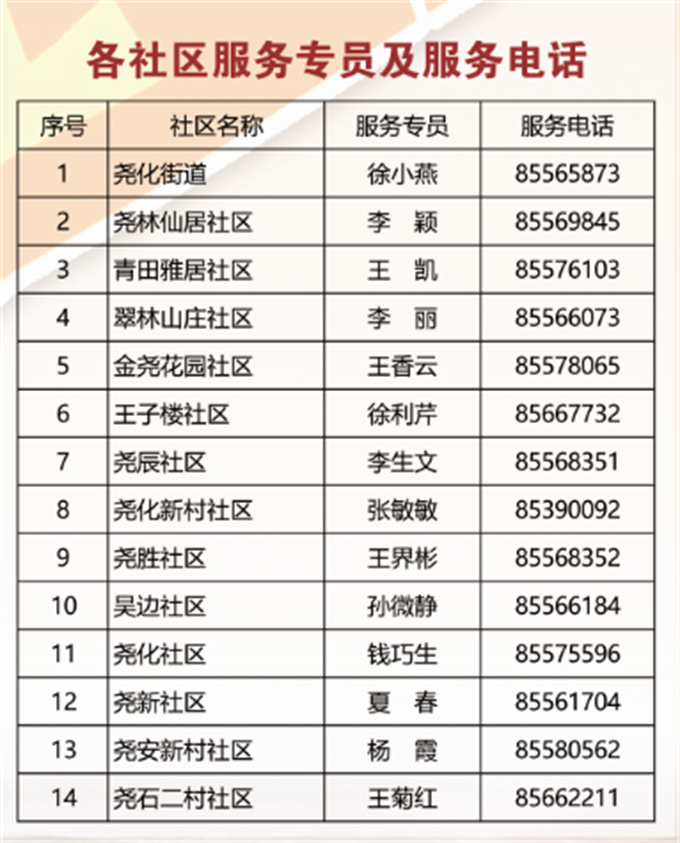 各社区服务专员及服务电话

| 序号 | 社区名称 | 服务专员 | 服务电话 |
|---|---|---|---|
| 1 | 尧化街道 | 徐小燕 | 85565873 |
| 2 | 尧林仙居社区 | 李　颖 | 85569845 |
| 3 | 青田雅居社区 | 王　凯 | 85576103 |
| 4 | 翠林山庄社区 | 李　丽 | 85566073 |
| 5 | 金尧花园社区 | 王香云 | 85578065 |
| 6 | 王子楼社区 | 徐利芹 | 85667732 |
| 7 | 尧辰社区 | 李生文 | 85568351 |
| 8 | 尧化新村社区 | 张敏敏 | 85390092 |
| 9 | 尧胜社区 | 王界彬 | 85568352 |
| 10 | 吴边社区 | 孙微静 | 85566184 |
| 11 | 尧化社区 | 钱巧生 | 85575596 |
| 12 | 尧新社区 | 夏　春 | 85561704 |
| 13 | 尧安新村社区 | 杨　霞 | 85580562 |
| 14 | 尧石二村社区 | 王菊红 | 85662211 |